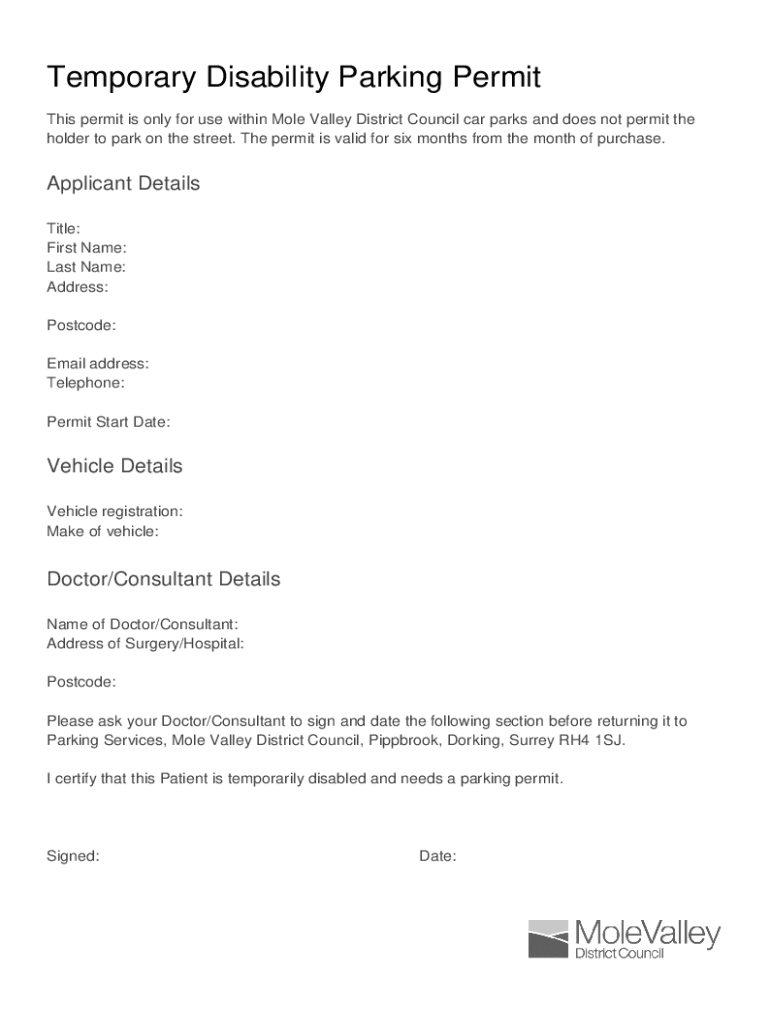 Temporary Disability Parking Permit

This permit is only for use within Mole Valley District Council car parks and does not permit the holder to park on the street. The permit is valid for six months from the month of purchase.

Applicant Details

Title:
First Name:
Last Name:
Address:

Postcode:

Email address:
Telephone:

Permit Start Date:

Vehicle Details

Vehicle registration:
Make of vehicle:

Doctor/Consultant Details

Name of Doctor/Consultant:
Address of Surgery/Hospital:

Postcode:

Please ask your Doctor/Consultant to sign and date the following section before returning it to Parking Services, Mole Valley District Council, Pippbrook, Dorking, Surrey RH4 1SJ.

I certify that this Patient is temporarily disabled and needs a parking permit.

Signed:

Date:

MoleValley
District Council